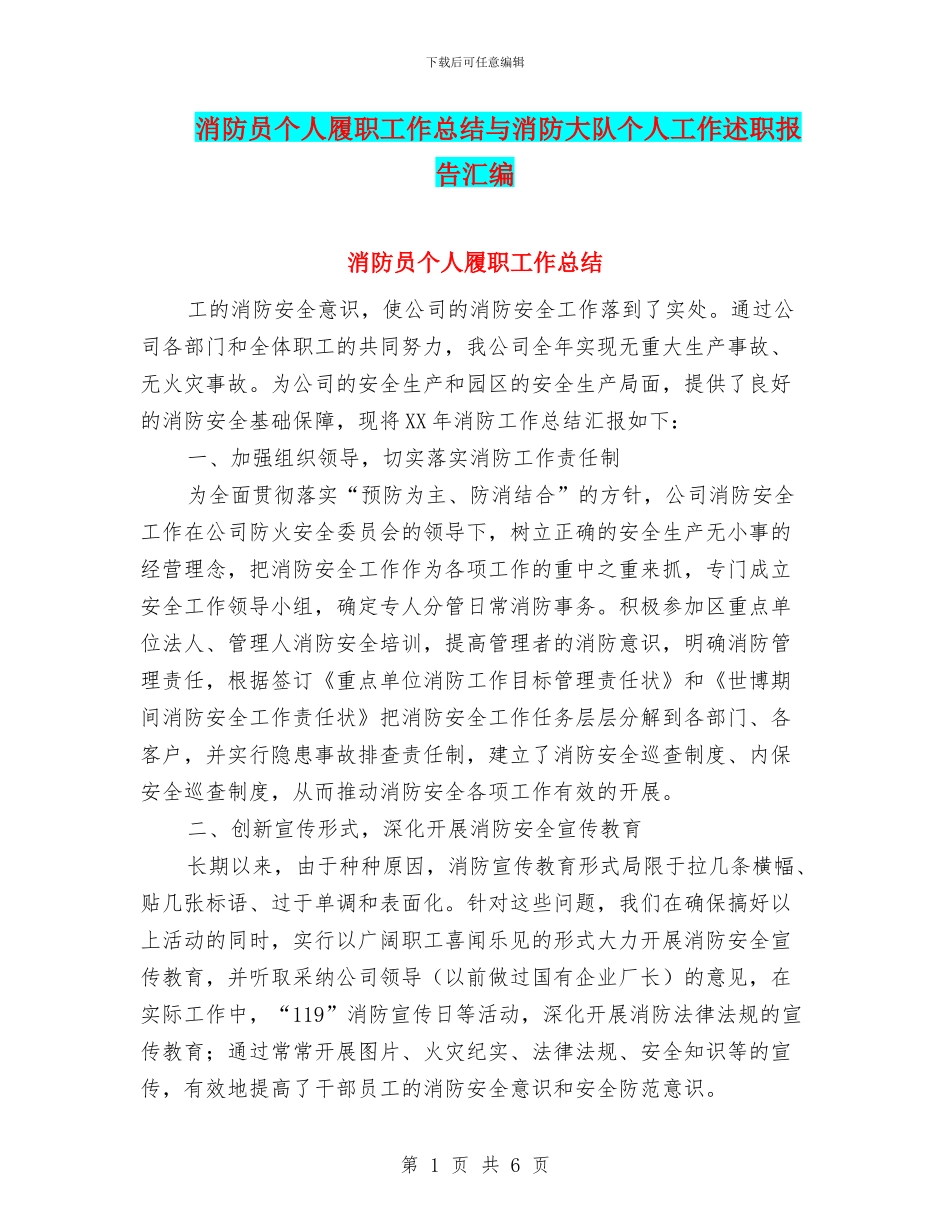 下载后可任意编辑

消防员个人履职工作总结与消防大队个人工作述职报告汇编

消防员个人履职工作总结

工的消防安全意识，使公司的消防安全工作落到了实处。通过公司各部门和全体职工的共同努力，我公司全年实现无重大生产事故、无火灾事故。为公司的安全生产和园区的安全生产局面，提供了良好的消防安全基础保障，现将XX年消防工作总结汇报如下：

一、加强组织领导，切实落实消防工作责任制

为全面贯彻落实“预防为主、防消结合”的方针，公司消防安全工作在公司防火安全委员会的领导下，树立正确的安全生产无小事的经营理念，把消防安全工作作为各项工作的重中之重来抓，专门成立安全工作领导小组，确定专人分管日常消防事务。积极参加区重点单位法人、管理人消防安全培训，提高管理者的消防意识，明确消防管理责任，根据签订《重点单位消防工作目标管理责任状》和《世博期间消防安全工作责任状》把消防安全工作任务层层分解到各部门、各客户，并实行隐患事故排查责任制，建立了消防安全巡查制度、内保安全巡查制度，从而推动消防安全各项工作有效的开展。

二、创新宣传形式，深化开展消防安全宣传教育

长期以来，由于种种原因，消防宣传教育形式局限于拉几条横幅、贴几张标语、过于单调和表面化。针对这些问题，我们在确保搞好以上活动的同时，实行以广阔职工喜闻乐见的形式大力开展消防安全宣传教育，并听取采纳公司领导（以前做过国有企业厂长）的意见，在实际工作中，“119”消防宣传日等活动，深化开展消防法律法规的宣传教育；通过常常开展图片、火灾纪实、法律法规、安全知识等的宣传，有效地提高了干部员工的消防安全意识和安全防范意识。

第 1 页 共 6 页